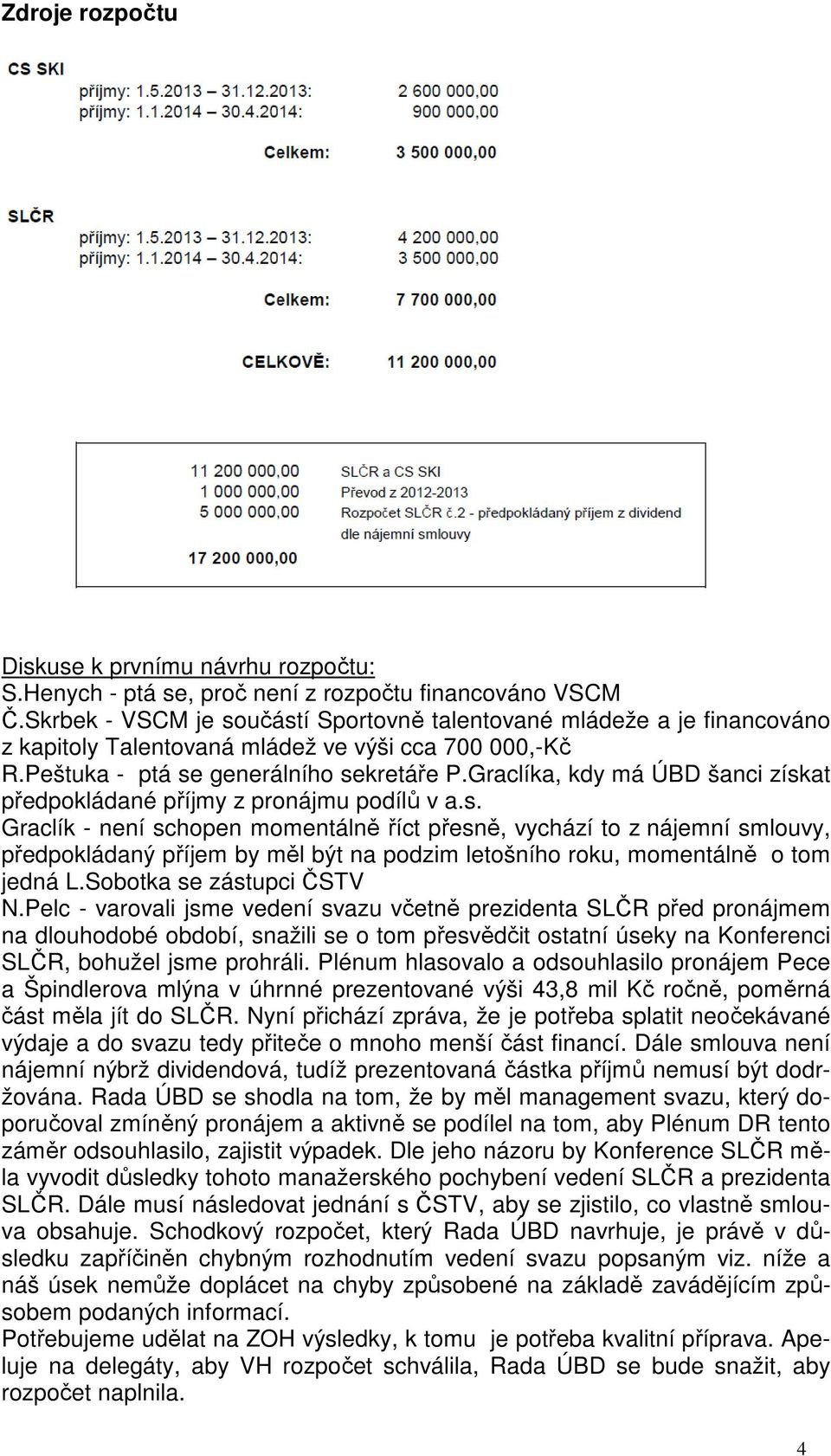 Zdroje rozpočtu

CS SKI

příjmy: 1.5.2013 – 31.12.2013: 2 600 000,00
příjmy: 1.1.2014 – 30.4.2014: 900 000,00

Celkem: 3 500 000,00

SLČR

příjmy: 1.5.2013 – 31.12.2013: 4 200 000,00
příjmy: 1.1.2014 – 30.4.2014: 3 500 000,00

Celkem: 7 700 000,00

CELKOVĚ: 11 200 000,00

| | |
|---|---|
| 11 200 000,00 | SLČR a CS SKI |
| 1 000 000,00 | Převod z 2012-2013 |
| 5 000 000,00 | Rozpočet SLČR č.2 - předpokládaný příjem z dividend dle nájemní smlouvy |
| 17 200 000,00 | |

Diskuse k prvnímu návrhu rozpočtu:
S.Henych - ptá se, proč není z rozpočtu financováno VSCM
Č.Skrbek - VSCM je součástí Sportovně talentované mládeže a je financováno z kapitoly Talentovaná mládež ve výši cca 700 000,-Kč
R.Peštuka - ptá se generálního sekretáře P.Graclíka, kdy má ÚBD šanci získat předpokládané příjmy z pronájmu podílů v a.s.
Graclík - není schopen momentálně říct přesně, vychází to z nájemní smlouvy, předpokládaný příjem by měl být na podzim letošního roku, momentálně o tom jedná L.Sobotka se zástupci ČSTV
N.Pelc - varovali jsme vedení svazu včetně prezidenta SLČR před pronájmem na dlouhodobé období, snažili se o tom přesvědčit ostatní úseky na Konferenci SLČR, bohužel jsme prohráli. Plénum hlasovalo a odsouhlasilo pronájem Pece a Špindlerova mlýna v úhrnné prezentované výši 43,8 mil Kč ročně, poměrná část měla jít do SLČR. Nyní přichází zpráva, že je potřeba splatit neočekávané výdaje a do svazu tedy přiteče o mnoho menší část financí. Dále smlouva není nájemní nýbrž dividendová, tudíž prezentovaná částka příjmů nemusí být dodržována. Rada ÚBD se shodla na tom, že by měl management svazu, který doporučoval zmíněný pronájem a aktivně se podílel na tom, aby Plénum DR tento záměr odsouhlasilo, zajistit výpadek. Dle jeho názoru by Konference SLČR měla vyvodit důsledky tohoto manažerského pochybení vedení SLČR a prezidenta SLČR. Dále musí následovat jednání s ČSTV, aby se zjistilo, co vlastně smlouva obsahuje. Schodkový rozpočet, který Rada ÚBD navrhuje, je právě v důsledku zapříčiněn chybným rozhodnutím vedení svazu popsaným viz. níže a náš úsek nemůže doplácet na chyby způsobené na základě zavádějícím způsobem podaných informací.
Potřebujeme udělat na ZOH výsledky, k tomu je potřeba kvalitní příprava. Apeluje na delegáty, aby VH rozpočet schválila, Rada ÚBD se bude snažit, aby rozpočet naplnila.

4